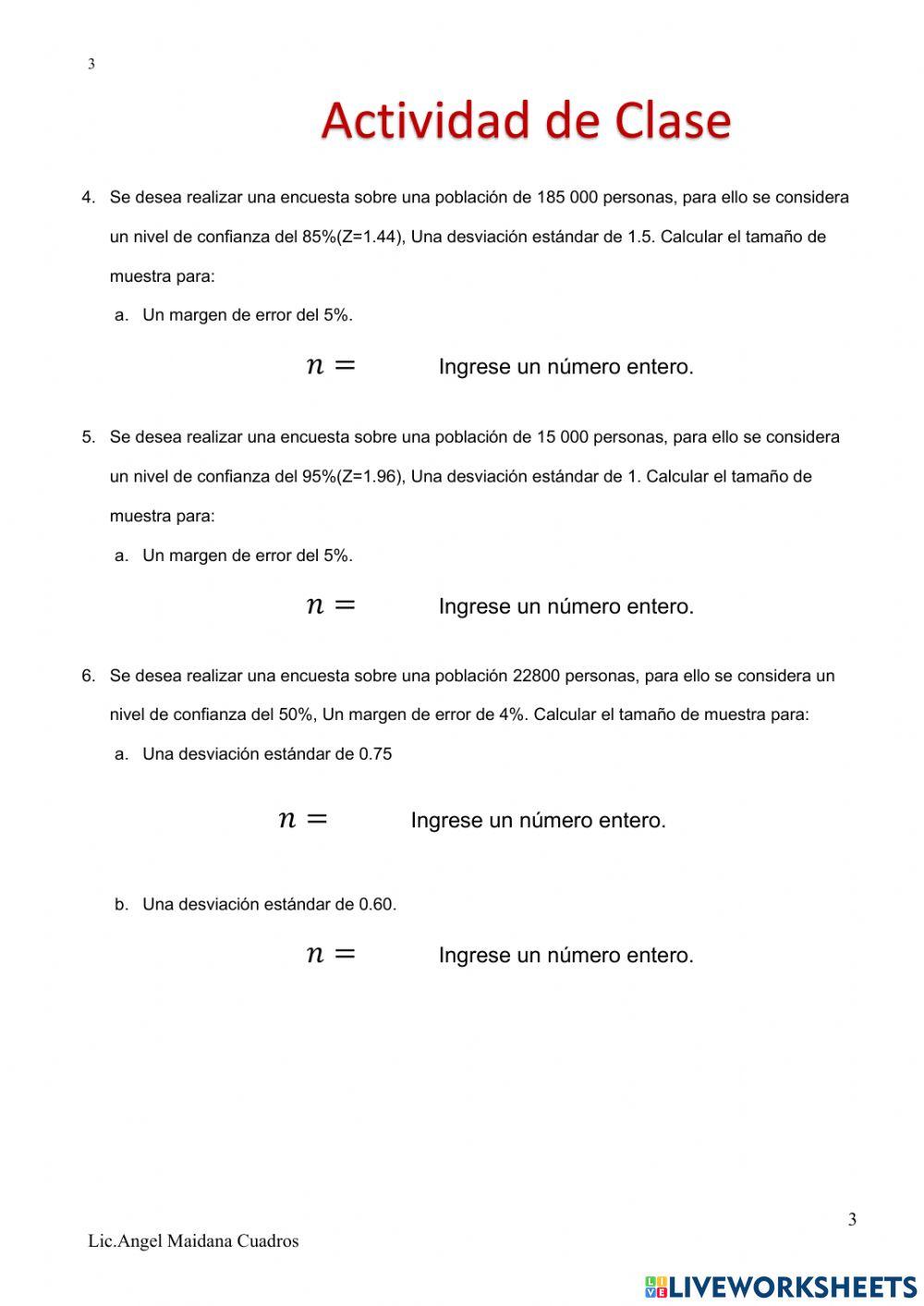 3

Actividad de Clase

4. Se desea realizar una encuesta sobre una población de 185 000 personas, para ello se considera un nivel de confianza del 85%(Z=1.44), Una desviación estándar de 1.5. Calcular el tamaño de muestra para:

a. Un margen de error del 5%.

$n =$ Ingrese un número entero.

5. Se desea realizar una encuesta sobre una población de 15 000 personas, para ello se considera un nivel de confianza del 95%(Z=1.96), Una desviación estándar de 1. Calcular el tamaño de muestra para:

a. Un margen de error del 5%.

$n =$ Ingrese un número entero.

6. Se desea realizar una encuesta sobre una población 22800 personas, para ello se considera un nivel de confianza del 50%, Un margen de error de 4%. Calcular el tamaño de muestra para:

a. Una desviación estándar de 0.75

$n =$ Ingrese un número entero.

b. Una desviación estándar de 0.60.

$n =$ Ingrese un número entero.

3

Lic.Angel Maidana Cuadros

LIVEWORKSHEETS